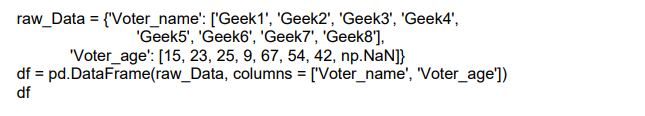 raw_Data = {'Voter_name': ['Geek1', 'Geek2', 'Geek3', 'Geek4',
'Geek5', 'Geek6', 'Geek7', 'Geek8'],
'Voter_age': [15, 23, 25, 9, 67, 54, 42, np.NaN]}
df = pd.DataFrame(raw_Data, columns = ['Voter_name', 'Voter_age'])
df